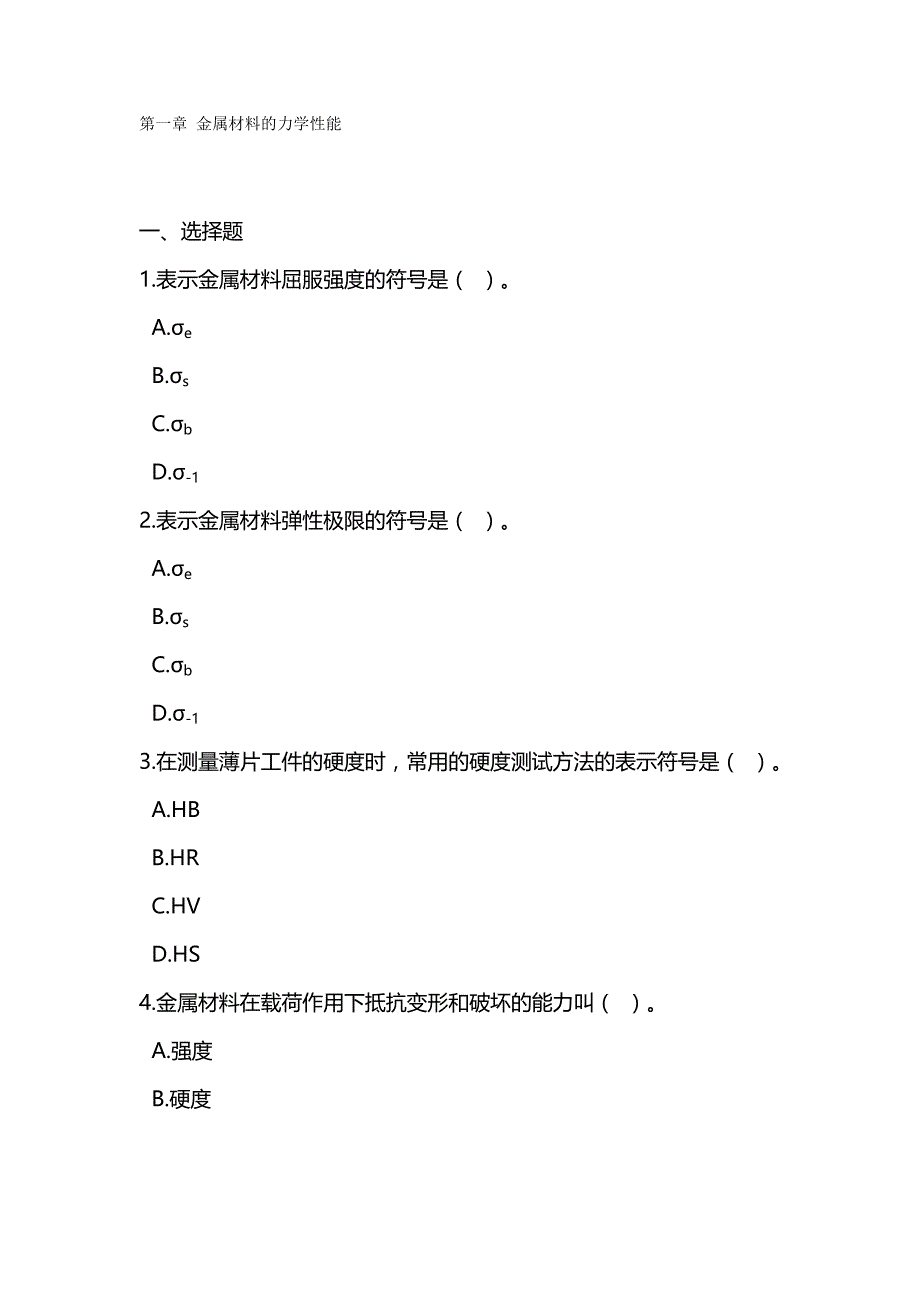 第一章 金属材料的力学性能

一、选择题

1.表示金属材料屈服强度的符号是（ ）。

A.$\sigma_e$

B.$\sigma_s$

C.$\sigma_b$

D.$\sigma_{-1}$

2.表示金属材料弹性极限的符号是（ ）。

A.$\sigma_e$

B.$\sigma_s$

C.$\sigma_b$

D.$\sigma_{-1}$

3.在测量薄片工件的硬度时，常用的硬度测试方法的表示符号是（ ）。

A.HB

B.HR

C.HV

D.HS

4.金属材料在载荷作用下抵抗变形和破坏的能力叫（ ）。

A.强度

B.硬度